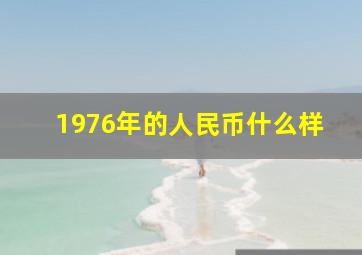 1976年的人民币什么样